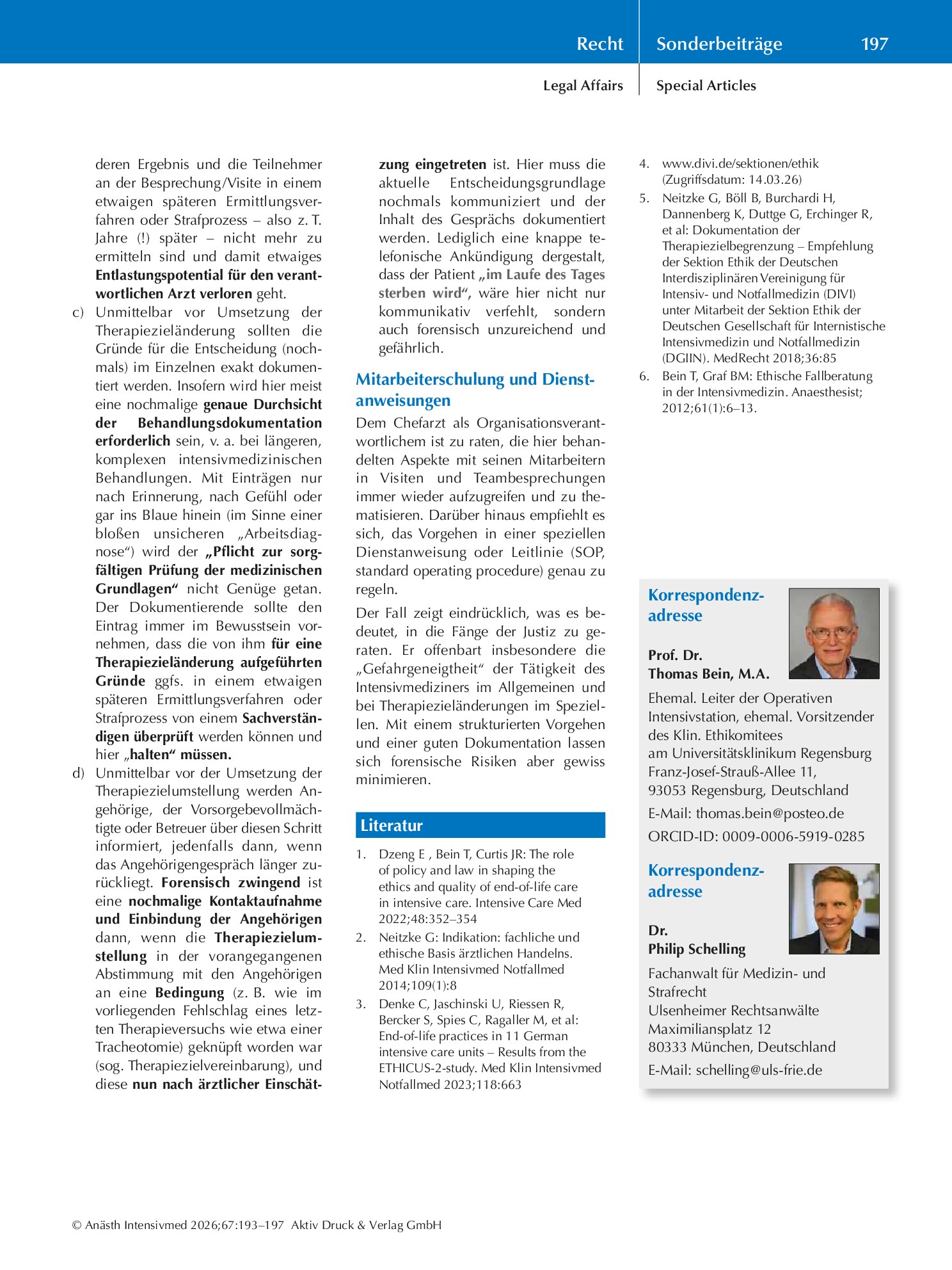 Recht Sonderbeiträge 197

Legal Affairs Special Articles

deren Ergebnis und die Teilnehmer an der Besprechung/Visite in einem etwaigen späteren Ermittlungsverfahren oder Strafprozess – also z. T. Jahre (!) später – nicht mehr zu ermitteln sind und damit etwaiges Entlastungspotential für den verantwortlichen Arzt verloren geht.

c) Unmittelbar vor Umsetzung der Therapiezieländerung sollten die Gründe für die Entscheidung (nochmals) im Einzelnen exakt dokumentiert werden. Insofern wird hier meist eine nochmalige genaue Durchsicht der Behandlungsdokumentation erforderlich sein, v. a. bei längeren, komplexen intensivmedizinischen Behandlungen. Mit Einträgen nur nach Erinnerung, nach Gefühl oder gar ins Blaue hinein (im Sinne einer bloßen unsicheren „Arbeitsdiagnose“) wird der „Pflicht zur sorgfältigen Prüfung der medizinischen Grundlagen“ nicht Genüge getan. Der Dokumentierende sollte den Eintrag immer im Bewusstsein vornehmen, dass die von ihm für eine Therapiezieländerung aufgeführten Gründe ggfs. in einem etwaigen späteren Ermittlungsverfahren oder Strafprozess von einem Sachverständigen überprüft werden können und hier „halten“ müssen.

d) Unmittelbar vor der Umsetzung der Therapiezielumstellung werden Angehörige, der Vorsorgebevollmächtigte oder Betreuer über diesen Schritt informiert, jedenfalls dann, wenn das Angehörigengespräch länger zurückliegt. Forensisch zwingend ist eine nochmalige Kontaktaufnahme und Einbindung der Angehörigen dann, wenn die Therapiezielumstellung in der vorangegangenen Abstimmung mit den Angehörigen an eine Bedingung (z. B. wie im vorliegenden Fehlschlag eines letzten Therapieversuchs wie etwa einer Tracheotomie) geknüpft worden war (sog. Therapiezielvereinbarung), und diese nun nach ärztlicher Einschätzung eingetreten ist. Hier muss die aktuelle Entscheidungsgrundlage nochmals kommuniziert und der Inhalt des Gesprächs dokumentiert werden. Lediglich eine knappe telefonische Ankündigung dergestalt, dass der Patient „im Laufe des Tages sterben wird“, wäre hier nicht nur kommunikativ verfehlt, sondern auch forensisch unzureichend und gefährlich.

Mitarbeiterschulung und Dienstanweisungen

Dem Chefarzt als Organisationsverantwortlichem ist zu raten, die hier behandelten Aspekte mit seinen Mitarbeitern in Visiten und Teambesprechungen immer wieder aufzugreifen und zu thematisieren. Darüber hinaus empfiehlt es sich, das Vorgehen in einer speziellen Dienstanweisung oder Leitlinie (SOP, standard operating procedure) genau zu regeln.

Der Fall zeigt eindrücklich, was es bedeutet, in die Fänge der Justiz zu geraten. Er offenbart insbesondere die „Gefahrgeneigtheit“ der Tätigkeit des Intensivmediziners im Allgemeinen und bei Therapiezieländerungen im Speziellen. Mit einem strukturierten Vorgehen und einer guten Dokumentation lassen sich forensische Risiken aber gewiss minimieren.

Literatur

1. Dzeng E , Bein T, Curtis JR: The role of policy and law in shaping the ethics and quality of end-of-life care in intensive care. Intensive Care Med 2022;48:352–354
2. Neitzke G: Indikation: fachliche und ethische Basis ärztlichen Handelns. Med Klin Intensivmed Notfallmed 2014;109(1):8
3. Denke C, Jaschinski U, Riessen R, Bercker S, Spies C, Ragaller M, et al: End-of-life practices in 11 German intensive care units – Results from the ETHICUS-2-study. Med Klin Intensivmed Notfallmed 2023;118:663
4. www.divi.de/sektionen/ethik (Zugriffsdatum: 14.03.26)
5. Neitzke G, Böll B, Burchardi H, Dannenberg K, Duttge G, Erchinger R, et al: Dokumentation der Therapiezielbegrenzung – Empfehlung der Sektion Ethik der Deutschen Interdisziplinären Vereinigung für Intensiv- und Notfallmedizin (DIVI) unter Mitarbeit der Sektion Ethik der Deutschen Gesellschaft für Internistische Intensivmedizin und Notfallmedizin (DGIIN). MedRecht 2018;36:85
6. Bein T, Graf BM: Ethische Fallberatung in der Intensivmedizin. Anaesthesist; 2012;61(1):6–13.

Korrespondenzadresse

Prof. Dr.
Thomas Bein, M.A.

Ehemal. Leiter der Operativen Intensivstation, ehemal. Vorsitzender des Klin. Ethikomitees
am Universitätsklinikum Regensburg
Franz-Josef-Strauß-Allee 11,
93053 Regensburg, Deutschland

E-Mail: thomas.bein@posteo.de

ORCID-ID: 0009-0006-5919-0285

Korrespondenzadresse

Dr.
Philip Schelling

Fachanwalt für Medizin- und Strafrecht
Ulsenheimer Rechtsanwälte
Maximiliansplatz 12
80333 München, Deutschland

E-Mail: schelling@uls-frie.de

© Anästh Intensivmed 2026;67:193–197 Aktiv Druck & Verlag GmbH